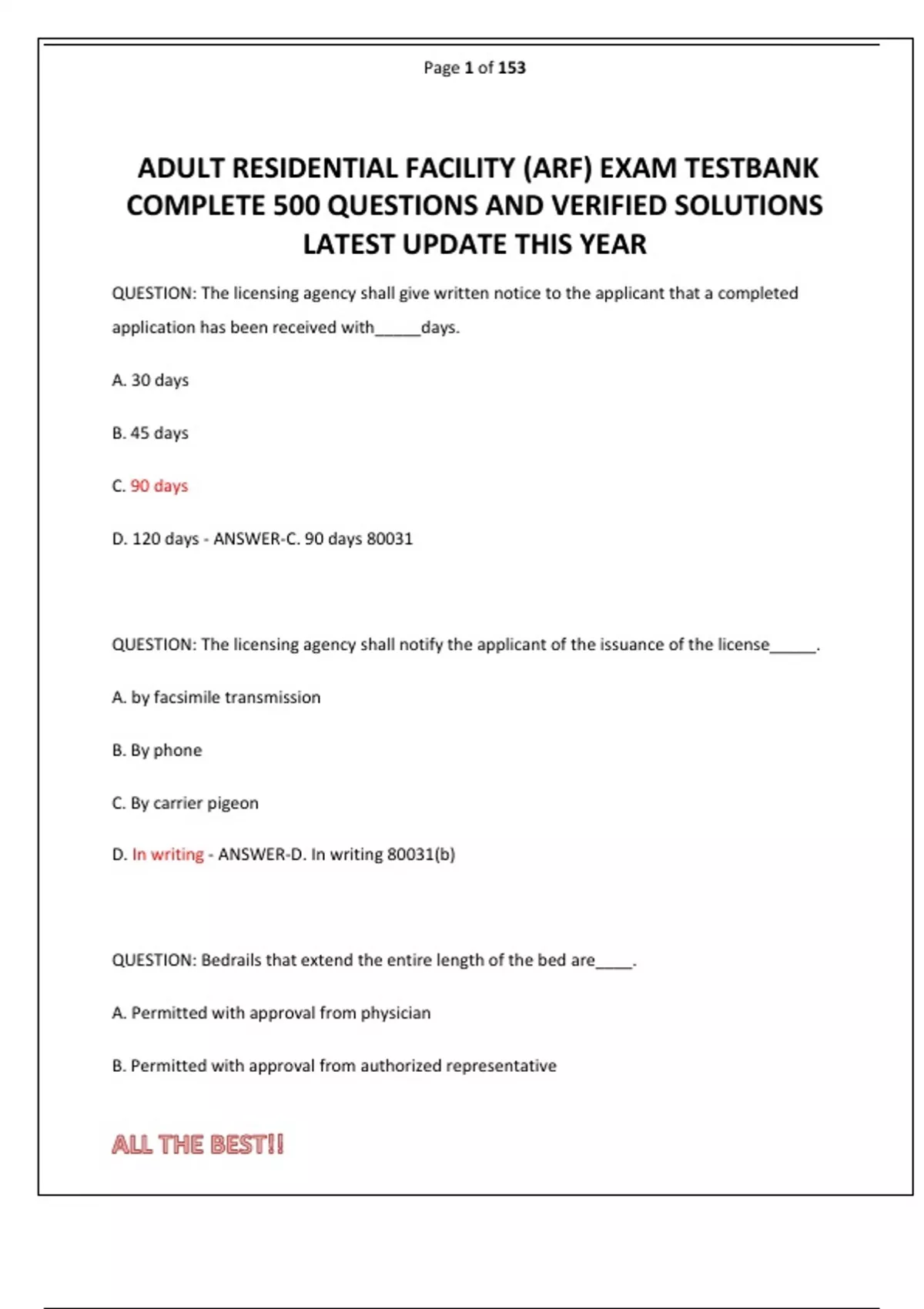 Page 1 of 153

ADULT RESIDENTIAL FACILITY (ARF) EXAM TESTBANK COMPLETE 500 QUESTIONS AND VERIFIED SOLUTIONS LATEST UPDATE THIS YEAR

QUESTION: The licensing agency shall give written notice to the applicant that a completed application has been received with_____days.

A. 30 days

B. 45 days

C. 90 days

D. 120 days - ANSWER-C. 90 days 80031

QUESTION: The licensing agency shall notify the applicant of the issuance of the license_____.

A. by facsimile transmission

B. By phone

C. By carrier pigeon

D. In writing - ANSWER-D. In writing 80031(b)

QUESTION: Bedrails that extend the entire length of the bed are____.

A. Permitted with approval from physician

B. Permitted with approval from authorized representative

ALL THE BEST!!